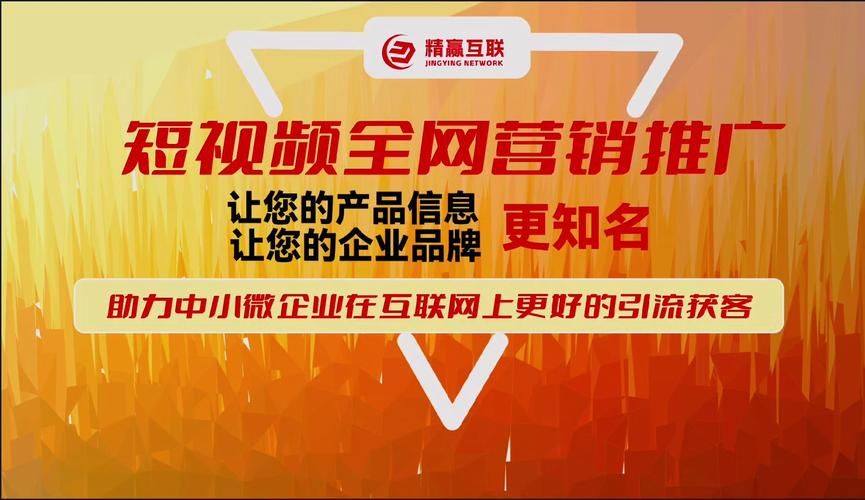 精赢互联
JINGYING NETWORK

短视频全网营销推广

让您的产品信息
让您的企业品牌
更知名

助力中小微企业在互联网上更好的引流获客